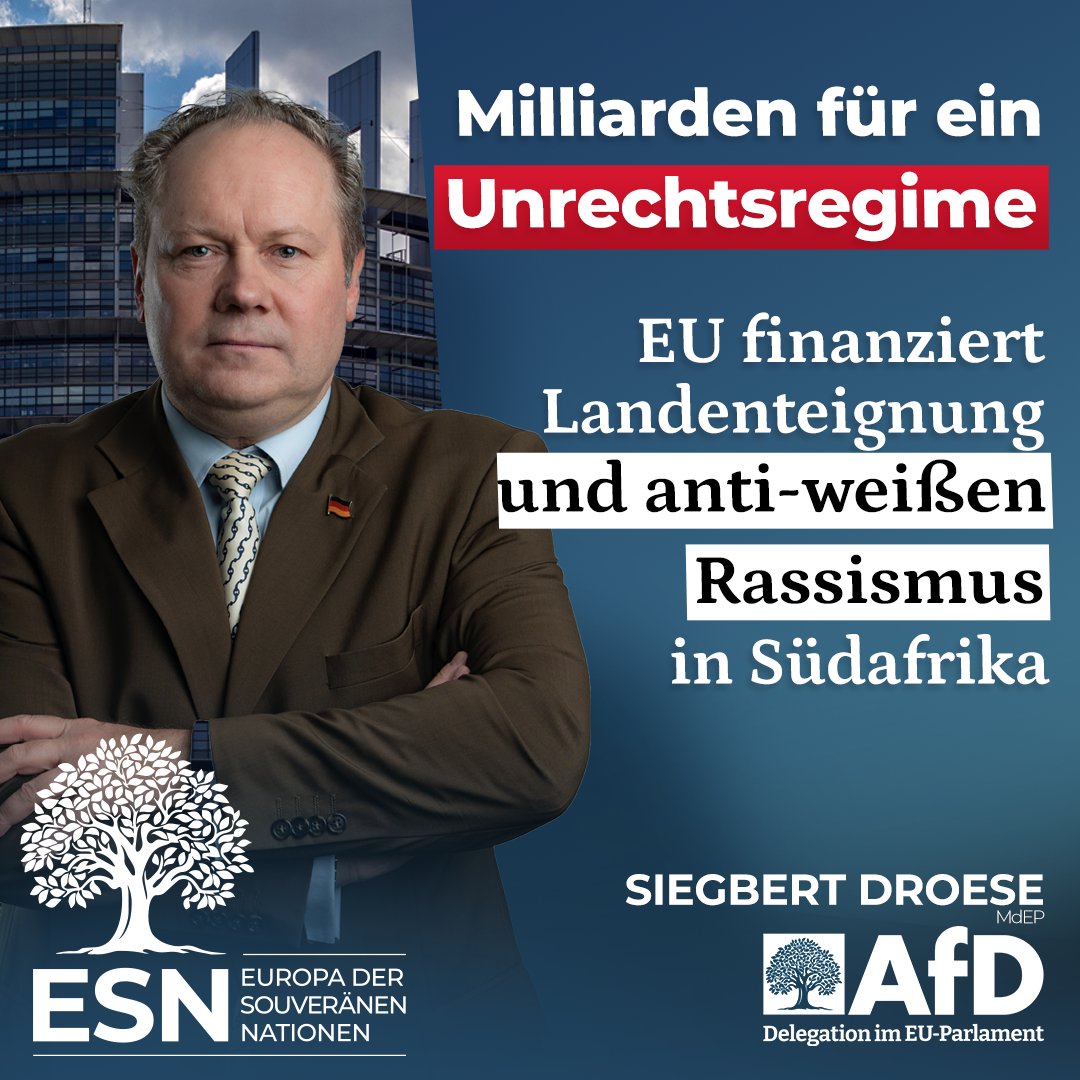 Milliarden für ein
Unrechtsregime

EU finanziert Landenteignung und anti-weißen Rassismus in Südafrika

SIEGBERT DROESE
MdEP

AfD
Delegation im EU-Parlament

ESN
EUROPA DER SOUVERÄNEN NATIONEN